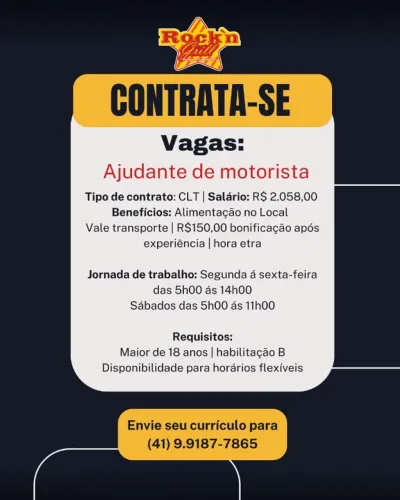 Rock'n Grill

CONTRATA-SE

Vagas:

Ajudante de motorista

Tipo de contrato: CLT | Salário: R$ 2.058,00
Benefícios: Alimentação no Local
Vale transporte | R$150,00 bonificação após experiência | hora etra

Jornada de trabalho: Segunda á sexta-feira das 5h00 ás 14h00
Sábados das 5h00 ás 11h00

Requisitos:
Maior de 18 anos | habilitação B
Disponibilidade para horários flexíveis

Envie seu currículo para
(41) 9.9187-7865